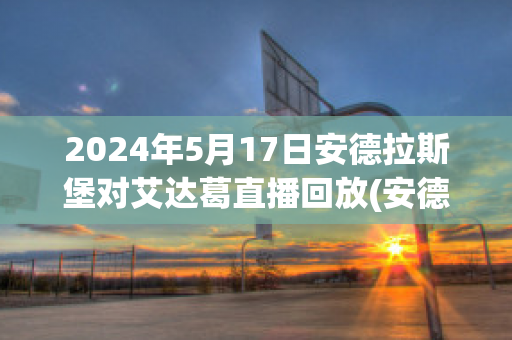 2024年5月17日安德拉斯堡对艾达葛直播回放(安德